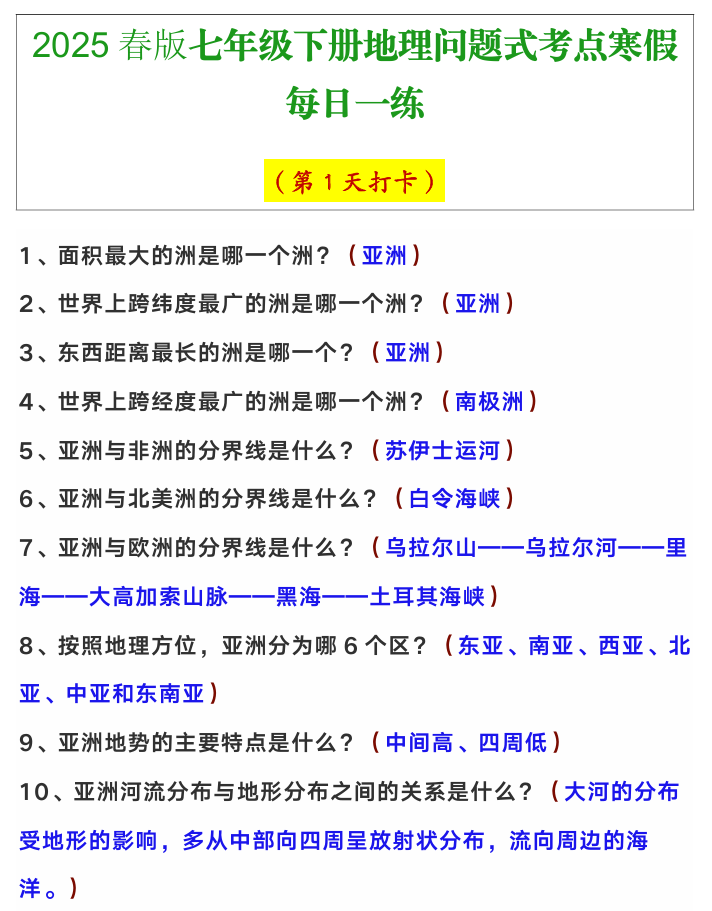 2025 春版七年级下册地理问题式考点寒假每日一练

（第 1 天打卡）

1、面积最大的洲是哪一个洲？（亚洲）

2、世界上跨纬度最广的洲是哪一个洲？（亚洲）

3、东西距离最长的洲是哪一个？（亚洲）

4、世界上跨经度最广的洲是哪一个洲？（南极洲）

5、亚洲与非洲的分界线是什么？（苏伊士运河）

6、亚洲与北美洲的分界线是什么？（白令海峡）

7、亚洲与欧洲的分界线是什么？（乌拉尔山——乌拉尔河——里海——大高加索山脉——黑海——土耳其海峡）

8、按照地理方位，亚洲分为哪 6 个区？（东亚、南亚、西亚、北亚、中亚和东南亚）

9、亚洲地势的主要特点是什么？（中间高、四周低）

10、亚洲河流分布与地形分布之间的关系是什么？（大河的分布受地形的影响，多从中部向四周呈放射状分布，流向周边的海洋。）